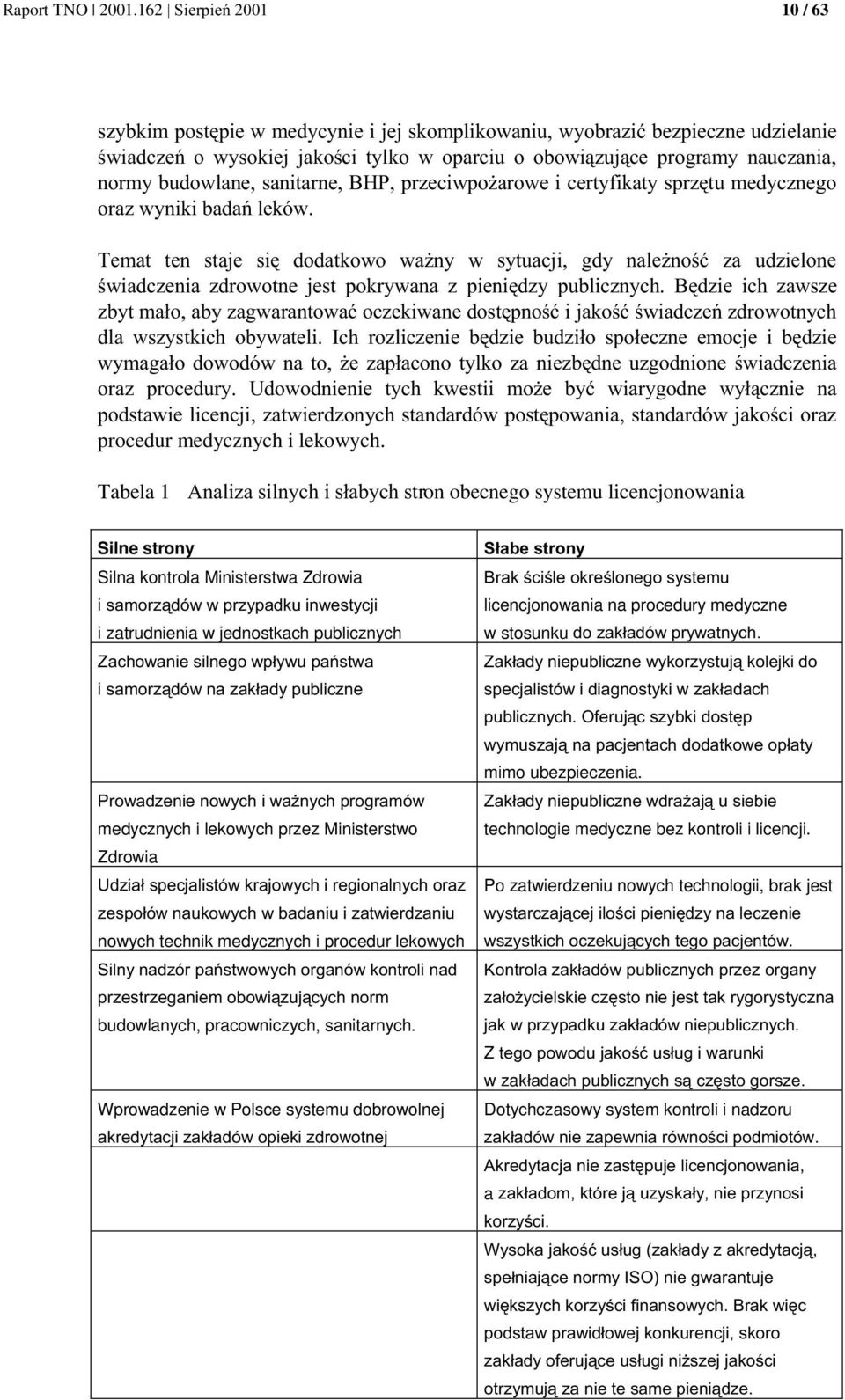 Raport TNO | 2001.162 | Sierpień 2001 10 / 63

szybkim postępie w medycynie i jej skomplikowaniu, wyobrazić bezpieczne udzielanie świadczeń o wysokiej jakości tylko w oparciu o obowiązujące programy nauczania, normy budowlane, sanitarne, BHP, przeciwpożarowe i certyfikaty sprzętu medycznego oraz wyniki badań leków.

Temat ten staje się dodatkowo ważny w sytuacji, gdy należność za udzielone świadczenia zdrowotne jest pokrywana z pieniędzy publicznych. Będzie ich zawsze zbyt mało, aby zagwarantować oczekiwane dostępność i jakość świadczeń zdrowotnych dla wszystkich obywateli. Ich rozliczenie będzie budziło społeczne emocje i będzie wymagało dowodów na to, że zapłacono tylko za niezbędne uzgodnione świadczenia oraz procedury. Udowodnienie tych kwestii może być wiarygodne wyłącznie na podstawie licencji, zatwierdzonych standardów postępowania, standardów jakości oraz procedur medycznych i lekowych.

Tabela 1 Analiza silnych i słabych stron obecnego systemu licencjonowania

| Silne strony | Słabe strony |
|---|---|
| Silna kontrola Ministerstwa Zdrowia i samorządów w przypadku inwestycji i zatrudnienia w jednostkach publicznych | Brak ściśle określonego systemu licencjonowania na procedury medyczne w stosunku do zakładów prywatnych. |
| Zachowanie silnego wpływu państwa i samorządów na zakłady publiczne | Zakłady niepubliczne wykorzystują kolejki do specjalistów i diagnostyki w zakładach publicznych. Oferując szybki dostęp wymuszają na pacjentach dodatkowe opłaty mimo ubezpieczenia. |
| Prowadzenie nowych i ważnych programów medycznych i lekowych przez Ministerstwo Zdrowia | Zakłady niepubliczne wdrażają u siebie technologie medyczne bez kontroli i licencji. |
| Udział specjalistów krajowych i regionalnych oraz zespołów naukowych w badaniu i zatwierdzaniu nowych technik medycznych i procedur lekowych | Po zatwierdzeniu nowych technologii, brak jest wystarczającej ilości pieniędzy na leczenie wszystkich oczekujących tego pacjentów. |
| Silny nadzór państwowych organów kontroli nad przestrzeganiem obowiązujących norm budowlanych, pracowniczych, sanitarnych. | Kontrola zakładów publicznych przez organy założycielskie często nie jest tak rygorystyczna jak w przypadku zakładów niepublicznych. Z tego powodu jakość usług i warunki w zakładach publicznych są często gorsze. |
| Wprowadzenie w Polsce systemu dobrowolnej akredytacji zakładów opieki zdrowotnej | Dotychczasowy system kontroli i nadzoru zakładów nie zapewnia równości podmiotów. |
| | Akredytacja nie zastępuje licencjonowania, a zakładom, które ją uzyskały, nie przynosi korzyści. |
| | Wysoka jakość usług (zakłady z akredytacją, spełniające normy ISO) nie gwarantuje większych korzyści finansowych. Brak więc podstaw prawidłowej konkurencji, skoro zakłady oferujące usługi niższej jakości otrzymują za nie te same pieniądze. |